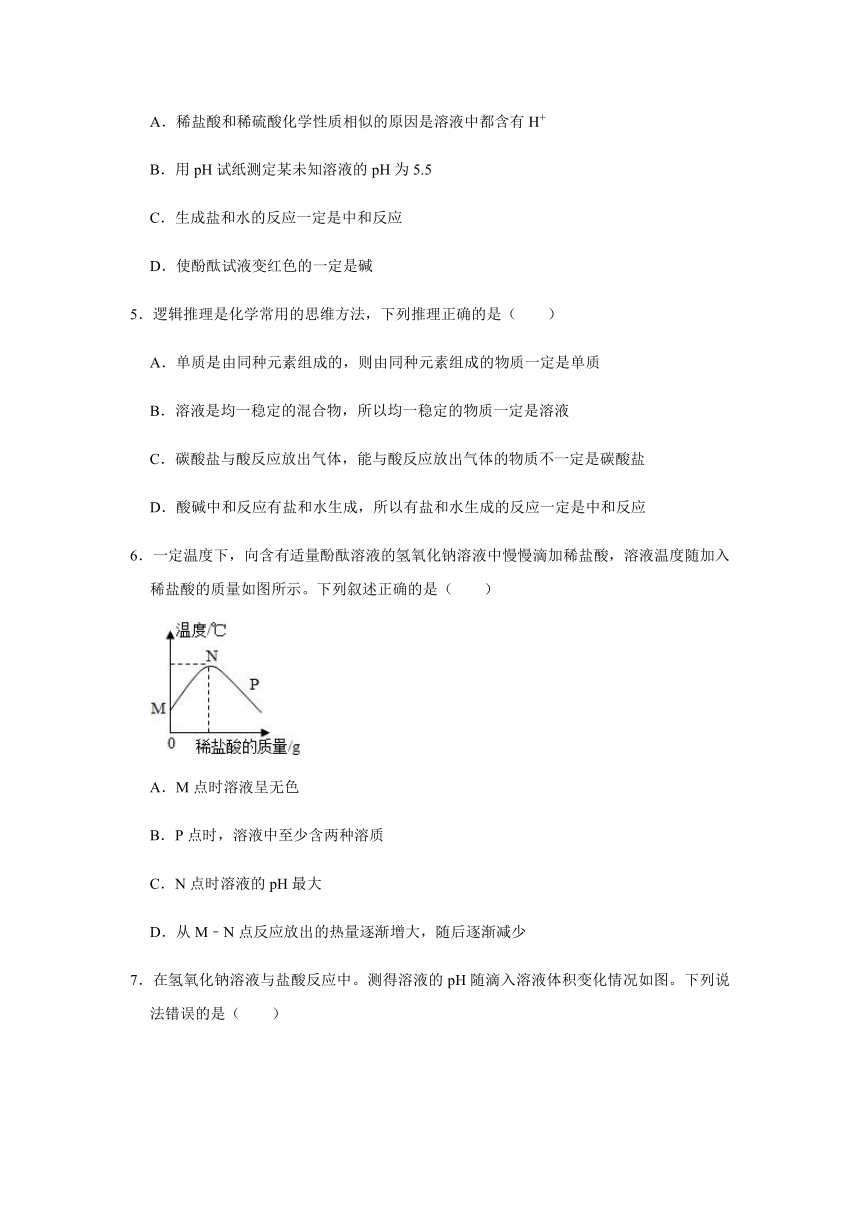 A．稀盐酸和稀硫酸化学性质相似的原因是溶液中都含有 $H^+$

B．用 pH 试纸测定某未知溶液的 pH 为 5.5

C．生成盐和水的反应一定是中和反应

D．使酚酞试液变红色的一定是碱

5．逻辑推理是化学常用的思维方法，下列推理正确的是（　　）

A．单质是由同种元素组成的，则由同种元素组成的物质一定是单质

B．溶液是均一稳定的混合物，所以均一稳定的物质一定是溶液

C．碳酸盐与酸反应放出气体，能与酸反应放出气体的物质不一定是碳酸盐

D．酸碱中和反应有盐和水生成，所以有盐和水生成的反应一定是中和反应

6．一定温度下，向含有适量酚酞溶液的氢氧化钠溶液中慢慢滴加稀盐酸，溶液温度随加入稀盐酸的质量如图所示。下列叙述正确的是（　　）

温度/℃
N
P
M
0
稀盐酸的质量/g

A．M 点时溶液呈无色

B．P 点时，溶液中至少含两种溶质

C．N 点时溶液的 pH 最大

D．从 M﹣N 点反应放出的热量逐渐增大，随后逐渐减少

7．在氢氧化钠溶液与盐酸反应中。测得溶液的 pH 随滴入溶液体积变化情况如图。下列说法错误的是（　　）